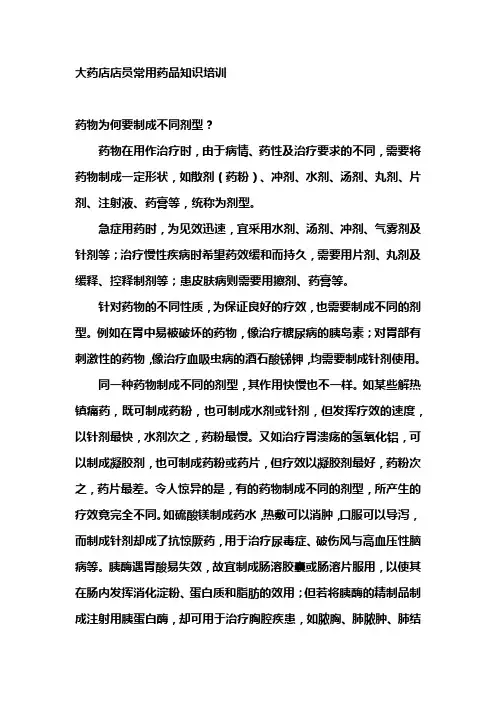 大药店店员常用药品知识培训

药物为何要制成不同剂型？

药物在用作治疗时，由于病情、药性及治疗要求的不同，需要将药物制成一定形状，如散剂（药粉）、冲剂、水剂、汤剂、丸剂、片剂、注射液、药膏等，统称为剂型。

急症用药时，为见效迅速，宜采用水剂、汤剂、冲剂、气雾剂及针剂等；治疗慢性疾病时希望药效缓和而持久，需要用片剂、丸剂及缓释、控释制剂等；患皮肤病则需要用擦剂、药膏等。

针对药物的不同性质，为保证良好的疗效，也需要制成不同的剂型。例如在胃中易被破坏的药物，像治疗糖尿病的胰岛素；对胃部有刺激性的药物，像治疗血吸虫病的酒石酸锑钾，均需要制成针剂使用。

同一种药物制成不同的剂型，其作用快慢也不一样。如某些解热镇痛药，既可制成药粉，也可制成水剂或针剂，但发挥疗效的速度，以针剂最快，水剂次之，药粉最慢。又如治疗胃溃疡的氢氧化铝，可以制成凝胶剂，也可制成药粉或药片，但疗效以凝胶剂最好，药粉次之，药片最差。令人惊异的是，有的药物制成不同的剂型，所产生的疗效竟完全不同。如硫酸镁制成药水，热敷可以消肿，口服可以导泻，而制成针剂却成了抗惊厥药，用于治疗尿毒症、破伤风与高血压性脑病等。胰酶遇胃酸易失效，故宜制成肠溶胶囊或肠溶片服用，以使其在肠内发挥消化淀粉、蛋白质和脂肪的效用；但若将胰酶的精制品制成注射用胰蛋白酶，却可用于治疗胸腔疾患，如脓胸、肺脓肿、肺结